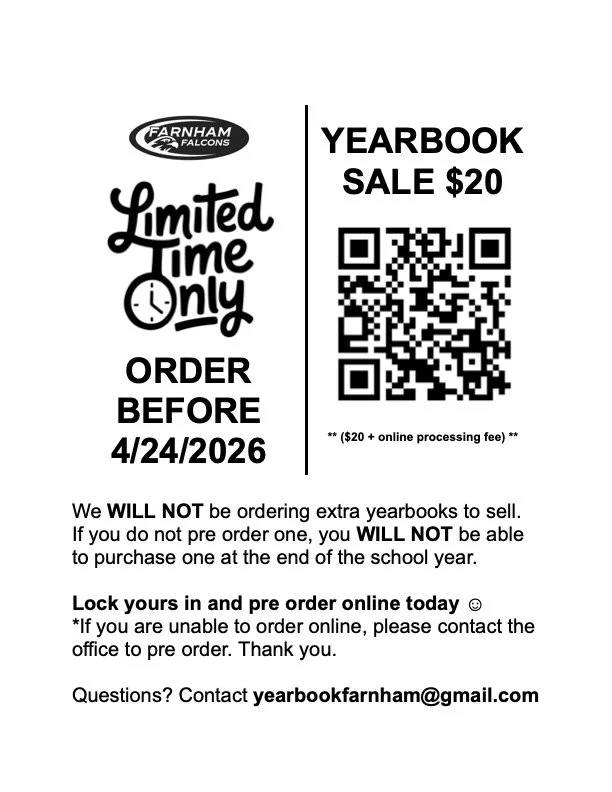 FARNHAM
FALCONS

Limited
Time
Only

ORDER
BEFORE
4/24/2026

YEARBOOK
SALE $20

** ($20 + online processing fee) **

We WILL NOT be ordering extra yearbooks to sell. If you do not pre order one, you WILL NOT be able to purchase one at the end of the school year.

Lock yours in and pre order online today ☺
*If you are unable to order online, please contact the office to pre order. Thank you.

Questions? Contact yearbookfarnham@gmail.com